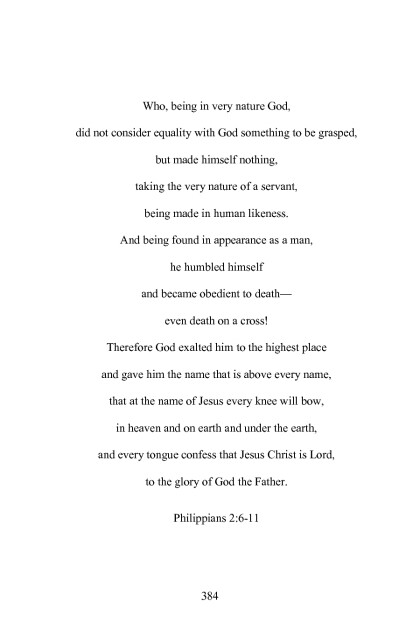 Who, being in very nature God,

did not consider equality with God something to be grasped,

but made himself nothing,

taking the very nature of a servant,

being made in human likeness.

And being found in appearance as a man,

he humbled himself

and became obedient to death—

even death on a cross!

Therefore God exalted him to the highest place

and gave him the name that is above every name,

that at the name of Jesus every knee will bow,

in heaven and on earth and under the earth,

and every tongue confess that Jesus Christ is Lord,

to the glory of God the Father.

Philippians 2:6-11

384